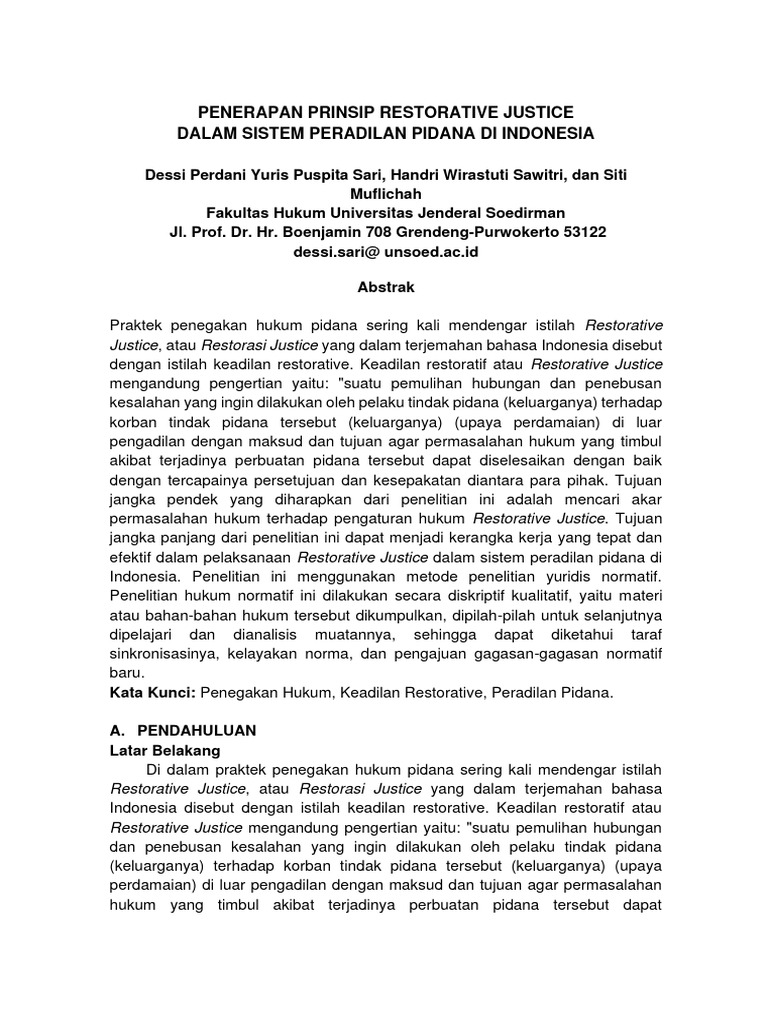 PENERAPAN PRINSIP RESTORATIVE JUSTICE
DALAM SISTEM PERADILAN PIDANA DI INDONESIA

Dessi Perdani Yuris Puspita Sari, Handri Wirastuti Sawitri, dan Siti Muflichah
Fakultas Hukum Universitas Jenderal Soedirman
Jl. Prof. Dr. Hr. Boenjamin 708 Grendeng-Purwokerto 53122
dessi.sari@ unsoed.ac.id

Abstrak

Praktek penegakan hukum pidana sering kali mendengar istilah Restorative Justice, atau Restorasi Justice yang dalam terjemahan bahasa Indonesia disebut dengan istilah keadilan restorative. Keadilan restoratif atau Restorative Justice mengandung pengertian yaitu: "suatu pemulihan hubungan dan penebusan kesalahan yang ingin dilakukan oleh pelaku tindak pidana (keluarganya) terhadap korban tindak pidana tersebut (keluarganya) (upaya perdamaian) di luar pengadilan dengan maksud dan tujuan agar permasalahan hukum yang timbul akibat terjadinya perbuatan pidana tersebut dapat diselesaikan dengan baik dengan tercapainya persetujuan dan kesepakatan diantara para pihak. Tujuan jangka pendek yang diharapkan dari penelitian ini adalah mencari akar permasalahan hukum terhadap pengaturan hukum Restorative Justice. Tujuan jangka panjang dari penelitian ini dapat menjadi kerangka kerja yang tepat dan efektif dalam pelaksanaan Restorative Justice dalam sistem peradilan pidana di Indonesia. Penelitian ini menggunakan metode penelitian yuridis normatif. Penelitian hukum normatif ini dilakukan secara diskriptif kualitatif, yaitu materi atau bahan-bahan hukum tersebut dikumpulkan, dipilah-pilah untuk selanjutnya dipelajari dan dianalisis muatannya, sehingga dapat diketahui taraf sinkronisasinya, kelayakan norma, dan pengajuan gagasan-gagasan normatif baru.
Kata Kunci: Penegakan Hukum, Keadilan Restorative, Peradilan Pidana.

A. PENDAHULUAN
Latar Belakang
Di dalam praktek penegakan hukum pidana sering kali mendengar istilah Restorative Justice, atau Restorasi Justice yang dalam terjemahan bahasa Indonesia disebut dengan istilah keadilan restorative. Keadilan restoratif atau Restorative Justice mengandung pengertian yaitu: "suatu pemulihan hubungan dan penebusan kesalahan yang ingin dilakukan oleh pelaku tindak pidana (keluarganya) terhadap korban tindak pidana tersebut (keluarganya) (upaya perdamaian) di luar pengadilan dengan maksud dan tujuan agar permasalahan hukum yang timbul akibat terjadinya perbuatan pidana tersebut dapat